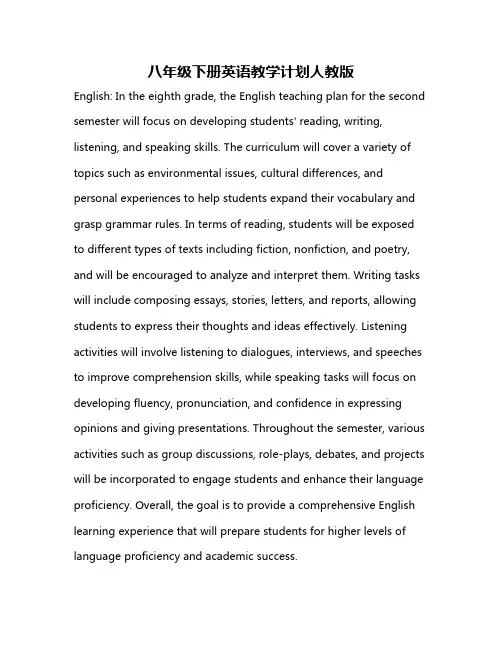 八年级下册英语教学计划人教版

English: In the eighth grade, the English teaching plan for the second semester will focus on developing students' reading, writing, listening, and speaking skills. The curriculum will cover a variety of topics such as environmental issues, cultural differences, and personal experiences to help students expand their vocabulary and grasp grammar rules. In terms of reading, students will be exposed to different types of texts including fiction, nonfiction, and poetry, and will be encouraged to analyze and interpret them. Writing tasks will include composing essays, stories, letters, and reports, allowing students to express their thoughts and ideas effectively. Listening activities will involve listening to dialogues, interviews, and speeches to improve comprehension skills, while speaking tasks will focus on developing fluency, pronunciation, and confidence in expressing opinions and giving presentations. Throughout the semester, various activities such as group discussions, role-plays, debates, and projects will be incorporated to engage students and enhance their language proficiency. Overall, the goal is to provide a comprehensive English learning experience that will prepare students for higher levels of language proficiency and academic success.